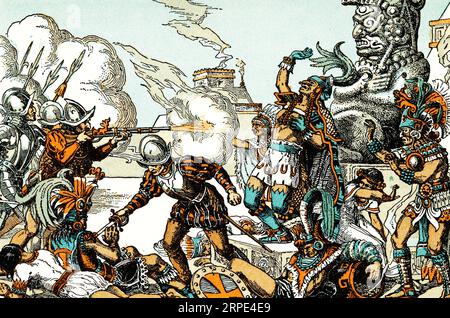 alamy - 2RPE4E9